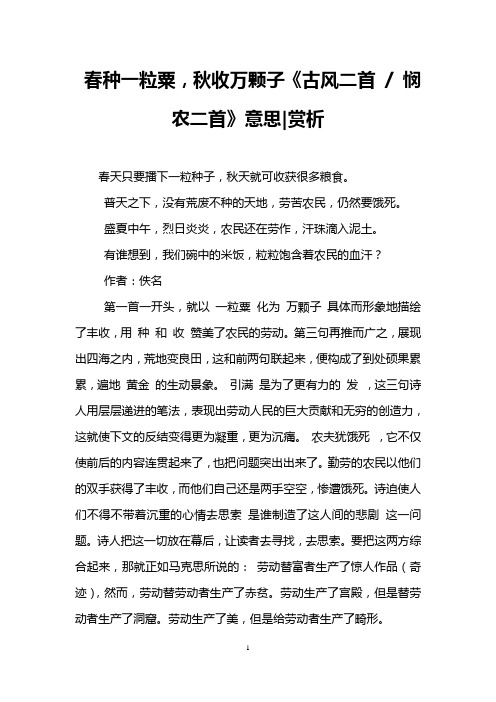 春种一粒粟，秋收万颗子《古风二首 / 悯农二首》意思|赏析

春天只要播下一粒种子，秋天就可收获很多粮食。

普天之下，没有荒废不种的天地，劳苦农民，仍然要饿死。

盛夏中午，烈日炎炎，农民还在劳作，汗珠滴入泥土。

有谁想到，我们碗中的米饭，粒粒饱含着农民的血汗？

作者：佚名

第一首一开头，就以 一粒粟 化为 万颗子 具体而形象地描绘了丰收，用 种 和 收 赞美了农民的劳动。第三句再推而广之，展现出四海之内，荒地变良田，这和前两句联起来，便构成了到处硕果累累，遍地 黄金 的生动景象。 引满 是为了更有力的 发 ，这三句诗人用层层递进的笔法，表现出劳动人民的巨大贡献和无穷的创造力，这就使下文的反结变得更为凝重，更为沉痛。 农夫犹饿死 ，它不仅使前后的内容连贯起来了，也把问题突出出来了。勤劳的农民以他们的双手获得了丰收，而他们自己还是两手空空，惨遭饿死。诗迫使人们不得不带着沉重的心情去思索 是谁制造了这人间的悲剧 这一问题。诗人把这一切放在幕后，让读者去寻找，去思索。要把这两方综合起来，那就正如马克思所说的： 劳动替富者生产了惊人作品（奇迹），然而，劳动替劳动者生产了赤贫。劳动生产了宫殿，但是替劳动者生产了洞窟。劳动生产了美，但是给劳动者生产了畸形。

1